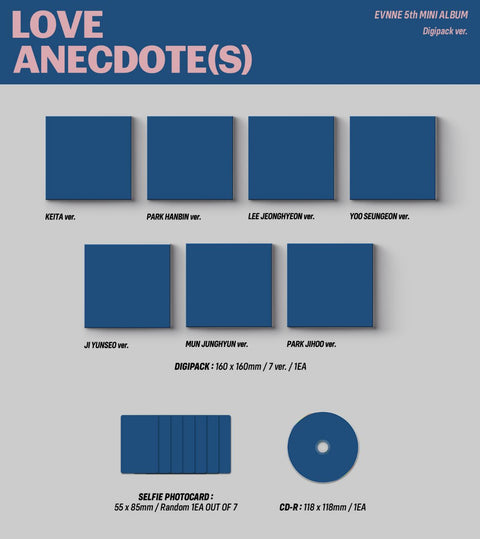 LOVE ANECDOTE(S)

EVNNE 5th MINI ALBUM
Digipack ver.

KEITA ver.

PARK HANBIN ver.

LEE JEONGHYEON ver.

YOO SEUNGEON ver.

JI YUNSEO ver.

MUN JUNGHYUN ver.

PARK JIHOO ver.

DIGIPACK : 160 x 160mm / 7 ver. / 1EA

SELFIE PHOTOCARD :
55 x 85mm / Random 1EA OUT OF 7

CD-R : 118 x 118mm / 1EA